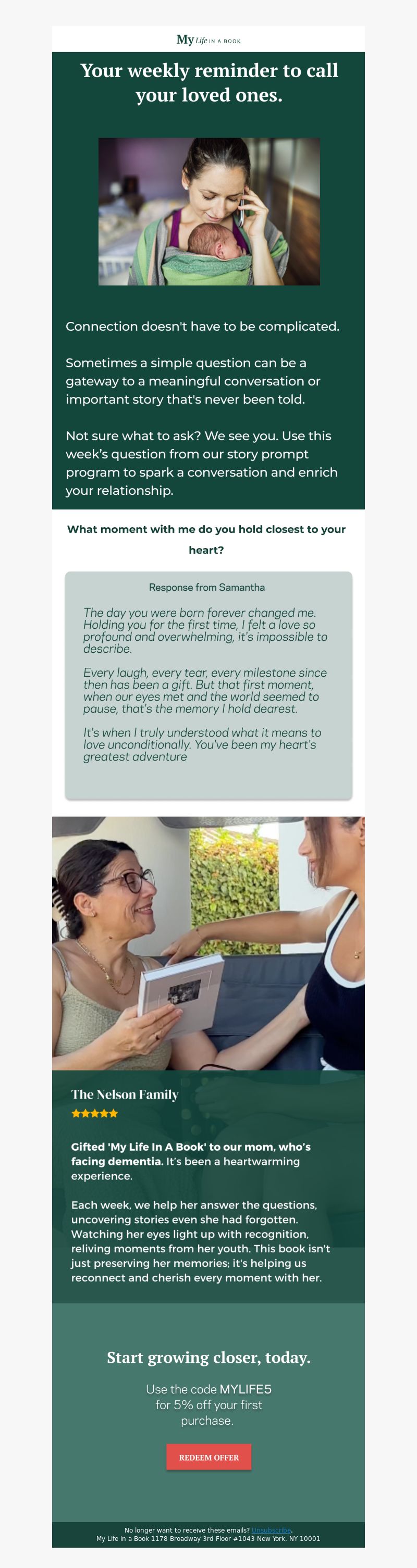 My Life IN A BOOK

Your weekly reminder to call your loved ones.

Connection doesn't have to be complicated.

Sometimes a simple question can be a gateway to a meaningful conversation or important story that's never been told.

Not sure what to ask? We see you. Use this week's question from our story prompt program to spark a conversation and enrich your relationship.

What moment with me do you hold closest to your heart?

Response from Samantha

The day you were born forever changed me. Holding you for the first time, I felt a love so profound and overwhelming, it's impossible to describe.

Every laugh, every tear, every milestone since then has been a gift. But that first moment, when our eyes met and the world seemed to pause, that's the memory I hold dearest.

It's when I truly understood what it means to love unconditionally. You've been my heart's greatest adventure

The Nelson Family

★★★★★

Gifted 'My Life In A Book' to our mom, who's facing dementia. It's been a heartwarming experience.

Each week, we help her answer the questions, uncovering stories even she had forgotten. Watching her eyes light up with recognition, reliving moments from her youth. This book isn't just preserving her memories; it's helping us reconnect and cherish every moment with her.

Start growing closer, today.

Use the code MYLIFE5 for 5% off your first purchase.

REDEEM OFFER

No longer want to receive these emails? Unsubscribe.
My Life in a Book 1178 Broadway 3rd Floor #1043 New York, NY 10001